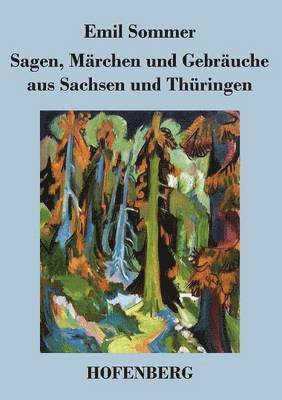 Emil Sommer

Sagen, Märchen und Gebräuche aus Sachsen und Thüringen

HOFENBERG